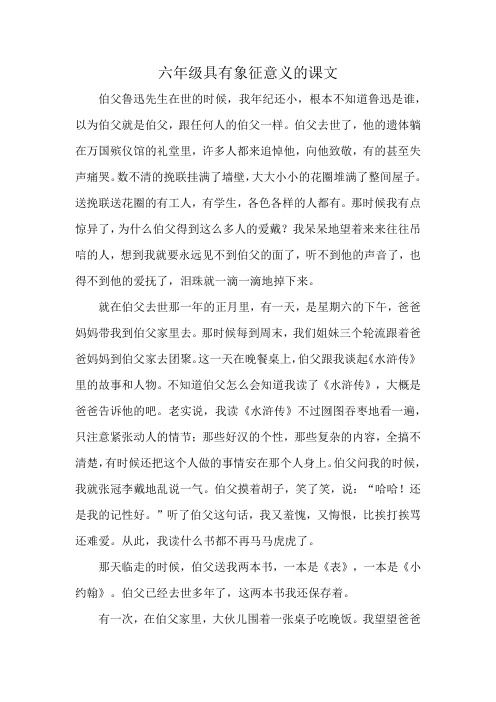 六年级具有象征意义的课文

伯父鲁迅先生在世的时候，我年纪还小，根本不知道鲁迅是谁，以为伯父就是伯父，跟任何人的伯父一样。伯父去世了，他的遗体躺在万国殡仪馆的礼堂里，许多人都来追悼他，向他致敬，有的甚至失声痛哭。数不清的挽联挂满了墙壁，大大小小的花圈堆满了整间屋子。送挽联送花圈的有工人，有学生，各色各样的人都有。那时候我有点惊异了，为什么伯父得到这么多人的爱戴？我呆呆地望着来来往往吊唁的人，想到我就要永远见不到伯父的面了，听不到他的声音了，也得不到他的爱抚了，泪珠就一滴一滴地掉下来。

就在伯父去世那一年的正月里，有一天，是星期六的下午，爸爸妈妈带我到伯父家里去。那时候每到周末，我们姐妹三个轮流跟着爸爸妈妈到伯父家去团聚。这一天在晚餐桌上，伯父跟我谈起《水浒传》里的故事和人物。不知道伯父怎么会知道我读了《水浒传》，大概是爸爸告诉他的吧。老实说，我读《水浒传》不过囫囵吞枣地看一遍，只注意紧张动人的情节；那些好汉的个性，那些复杂的内容，全搞不清楚，有时候还把这个人做的事情安在那个人身上。伯父问我的时候，我就张冠李戴地乱说一气。伯父摸着胡子，笑了笑，说："哈哈！还是我的记性好。"听了伯父这句话，我又羞愧，又悔恨，比挨打挨骂还难受。从此，我读什么书都不再马马虎虎了。

那天临走的时候，伯父送我两本书，一本是《表》，一本是《小约翰》。伯父已经去世多年了，这两本书我还保存着。

有一次，在伯父家里，大伙儿围着一张桌子吃晚饭。我望望爸爸